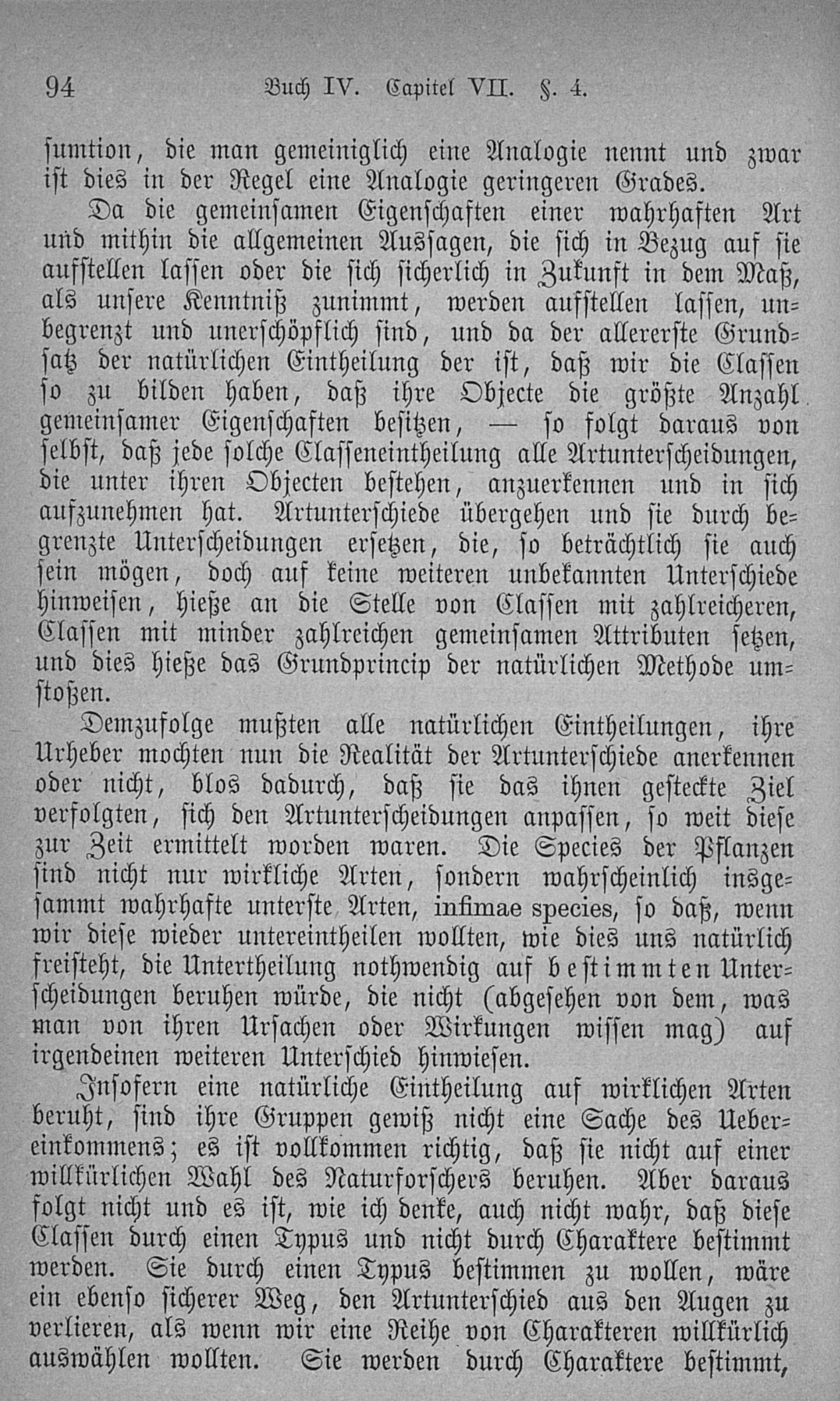 94 Buch IV. Capitel VII. §. 4.

sumtion, die man gemeiniglich eine Analogie nennt und zwar ist dies in der Regel eine Analogie geringeren Grades.

Da die gemeinsamen Eigenschaften einer wahrhaften Art und mithin die allgemeinen Aussagen, die sich in Bezug auf sie aufstellen lassen oder die sich sicherlich in Zukunft in dem Maß, als unsere Kenntniß zunimmt, werden aufstellen lassen, unbegrenzt und unerschöpflich sind, und da der allererste Grundsatz der natürlichen Eintheilung der ist, daß wir die Classen so zu bilden haben, daß ihre Objecte die größte Anzahl gemeinsamer Eigenschaften besitzen, — so folgt daraus von selbst, daß jede solche Classeneintheilung alle Artunterscheidungen, die unter ihren Objecten bestehen, anzuerkennen und in sich aufzunehmen hat. Artunterschiede übergehen und sie durch begrenzte Unterscheidungen ersetzen, die, so beträchtlich sie auch sein mögen, doch auf keine weiteren unbekannten Unterschiede hinweisen, hieße an die Stelle von Classen mit zahlreicheren, Classen mit minder zahlreichen gemeinsamen Attributen setzen, und dies hieße das Grundprincip der natürlichen Methode umstoßen.

Demzufolge mußten alle natürlichen Eintheilungen, ihre Urheber mochten nun die Realität der Artunterschiede anerkennen oder nicht, blos dadurch, daß sie das ihnen gesteckte Ziel verfolgten, sich den Artunterscheidungen anpassen, so weit diese zur Zeit ermittelt worden waren. Die Species der Pflanzen sind nicht nur wirkliche Arten, sondern wahrscheinlich insgesammt wahrhafte unterste Arten, infimae species, so daß, wenn wir diese wieder untereintheilen wollten, wie dies uns natürlich freisteht, die Untertheilung nothwendig auf bestimmten Unterscheidungen beruhen würde, die nicht (abgesehen von dem, was man von ihren Ursachen oder Wirkungen wissen mag) auf irgendeinen weiteren Unterschied hinwiesen.

Insofern eine natürliche Eintheilung auf wirklichen Arten beruht, sind ihre Gruppen gewiß nicht eine Sache des Uebereinkommens; es ist vollkommen richtig, daß sie nicht auf einer willkürlichen Wahl des Naturforschers beruhen. Aber daraus folgt nicht und es ist, wie ich denke, auch nicht wahr, daß diese Classen durch einen Typus und nicht durch Charaktere bestimmt werden. Sie durch einen Typus bestimmen zu wollen, wäre ein ebenso sicherer Weg, den Artunterschied aus den Augen zu verlieren, als wenn wir eine Reihe von Charakteren willkürlich auswählen wollten. Sie werden durch Charaktere bestimmt,